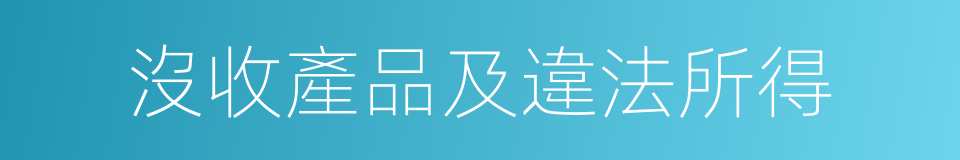 沒收產品及違法所得